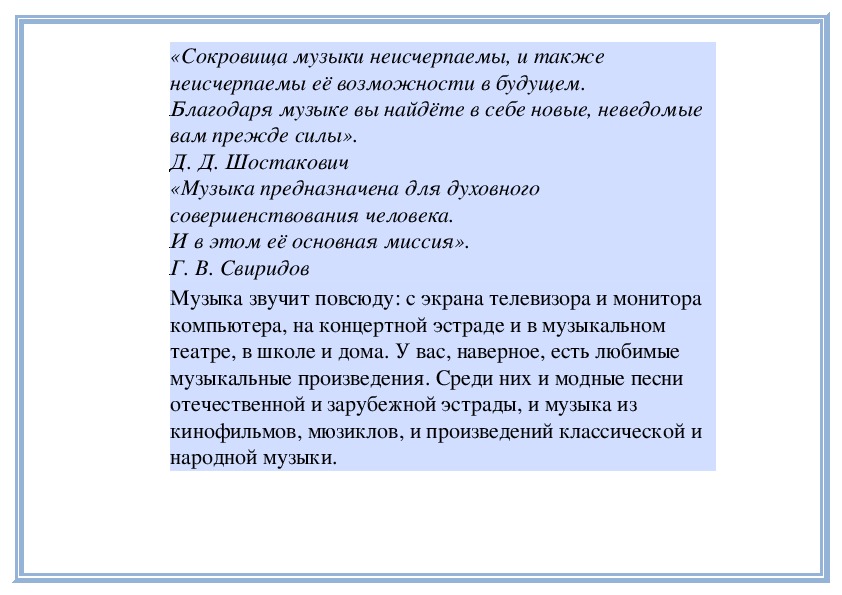 «Сокровища музыки неисчерпаемы, и также неисчерпаемы её возможности в будущем. Благодаря музыке вы найдёте в себе новые, неведомые вам прежде силы».
Д. Д. Шостакович
«Музыка предназначена для духовного совершенствования человека.
И в этом её основная миссия».
Г. В. Свиридов

Музыка звучит повсюду: с экрана телевизора и монитора компьютера, на концертной эстраде и в музыкальном театре, в школе и дома. У вас, наверное, есть любимые музыкальные произведения. Среди них и модные песни отечественной и зарубежной эстрады, и музыка из кинофильмов, мюзиклов, и произведений классической и народной музыки.